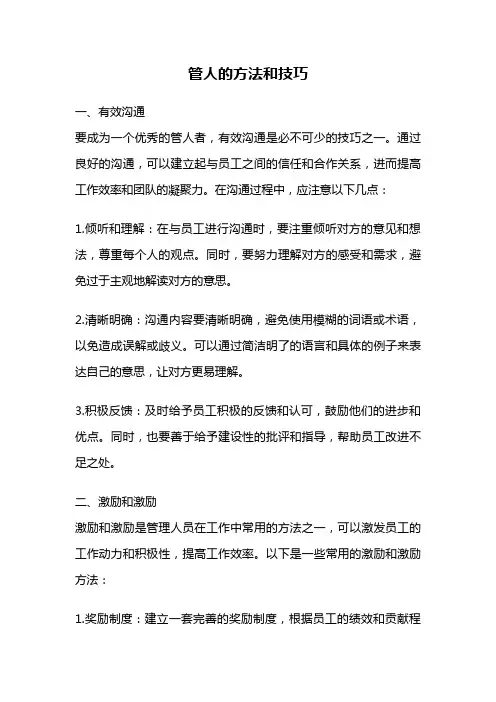 管人的方法和技巧

一、有效沟通

要成为一个优秀的管人者，有效沟通是必不可少的技巧之一。通过良好的沟通，可以建立起与员工之间的信任和合作关系，进而提高工作效率和团队的凝聚力。在沟通过程中，应注意以下几点：

1.倾听和理解：在与员工进行沟通时，要注重倾听对方的意见和想法，尊重每个人的观点。同时，要努力理解对方的感受和需求，避免过于主观地解读对方的意思。

2.清晰明确：沟通内容要清晰明确，避免使用模糊的词语或术语，以免造成误解或歧义。可以通过简洁明了的语言和具体的例子来表达自己的意思，让对方更易理解。

3.积极反馈：及时给予员工积极的反馈和认可，鼓励他们的进步和优点。同时，也要善于给予建设性的批评和指导，帮助员工改进不足之处。

二、激励和激励

激励和激励是管理人员在工作中常用的方法之一，可以激发员工的工作动力和积极性，提高工作效率。以下是一些常用的激励和激励方法：

1.奖励制度：建立一套完善的奖励制度，根据员工的绩效和贡献程